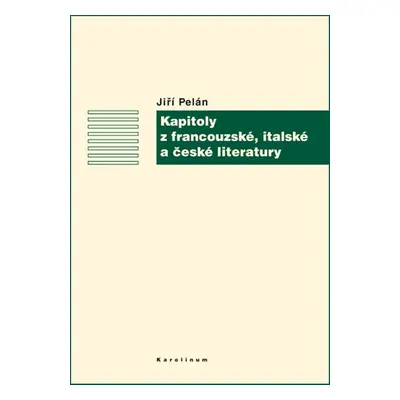 Jiří Pelán

Kapitoly z francouzské, italské a české literatury

Karolinum